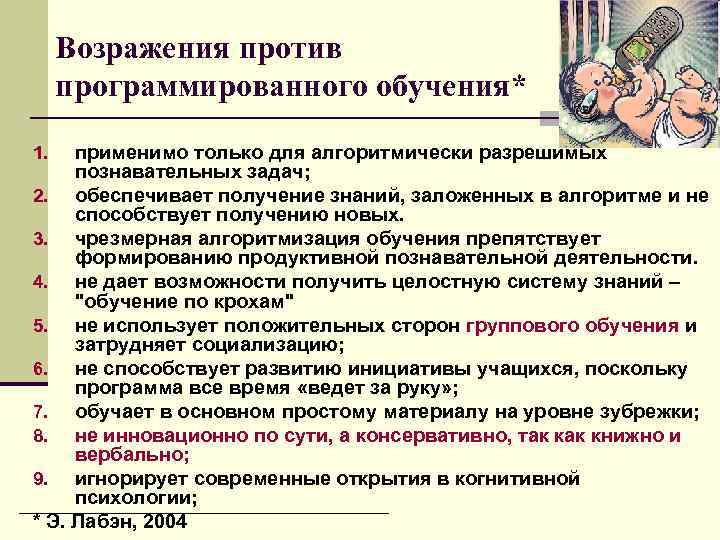 Возражения против программированного обучения*

1. применимо только для алгоритмически разрешимых познавательных задач;
2. обеспечивает получение знаний, заложенных в алгоритме и не способствует получению новых.
3. чрезмерная алгоритмизация обучения препятствует формированию продуктивной познавательной деятельности.
4. не дает возможности получить целостную систему знаний – "обучение по крохам"
5. не использует положительных сторон группового обучения и затрудняет социализацию;
6. не способствует развитию инициативы учащихся, поскольку программа все время «ведет за руку»;
7. обучает в основном простому материалу на уровне зубрежки;
8. не инновационно по сути, а консервативно, так как книжно и вербально;
9. игнорирует современные открытия в когнитивной психологии;

* Э. Лабэн, 2004